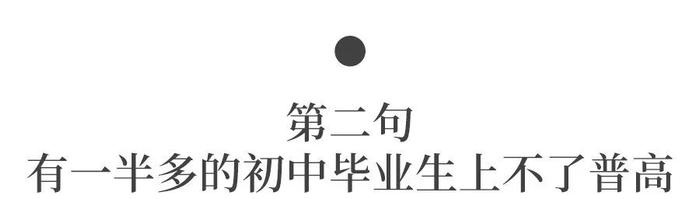 第二句
有一半多的初中毕业生上不了普高